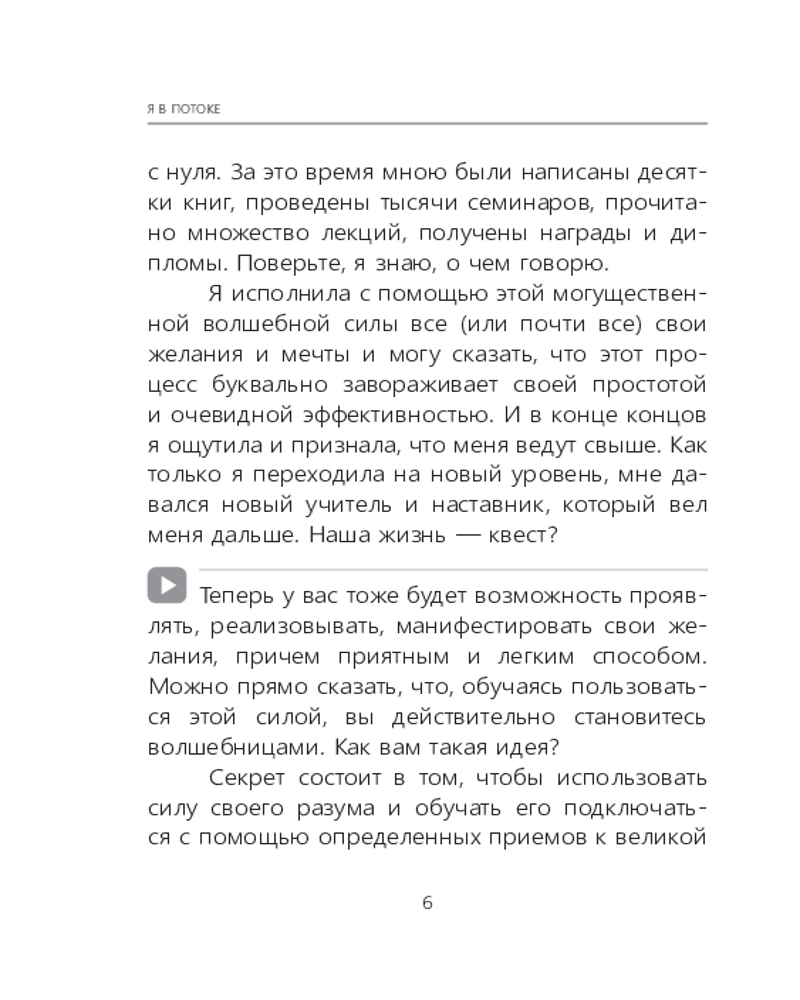 Я В ПОТОКЕ

с нуля. За это время мною были написаны десятки книг, проведены тысячи семинаров, прочитано множество лекций, получены награды и дипломы. Поверьте, я знаю, о чем говорю.

Я исполнила с помощью этой могущественной волшебной силы все (или почти все) свои желания и мечты и могу сказать, что этот процесс буквально завораживает своей простотой и очевидной эффективностью. И в конце концов я ощутила и признала, что меня ведут свыше. Как только я переходила на новый уровень, мне давался новый учитель и наставник, который вел меня дальше. Наша жизнь — квест?

Теперь у вас тоже будет возможность проявлять, реализовывать, манифестировать свои желания, причем приятным и легким способом. Можно прямо сказать, что, обучаясь пользоваться этой силой, вы действительно становитесь волшебницами. Как вам такая идея?

Секрет состоит в том, чтобы использовать силу своего разума и обучать его подключаться с помощью определенных приемов к великой

6